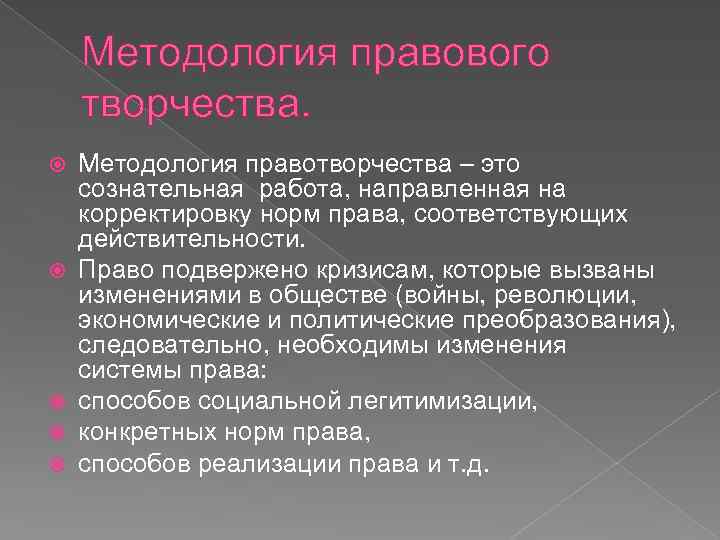 Методология правового творчества.

Методология правотворчества – это сознательная работа, направленная на корректировку норм права, соответствующих действительности.

Право подвержено кризисам, которые вызваны изменениями в обществе (войны, революции, экономические и политические преобразования), следовательно, необходимы изменения системы права:

способов социальной легитимизации,

конкретных норм права,

способов реализации права и т.д.